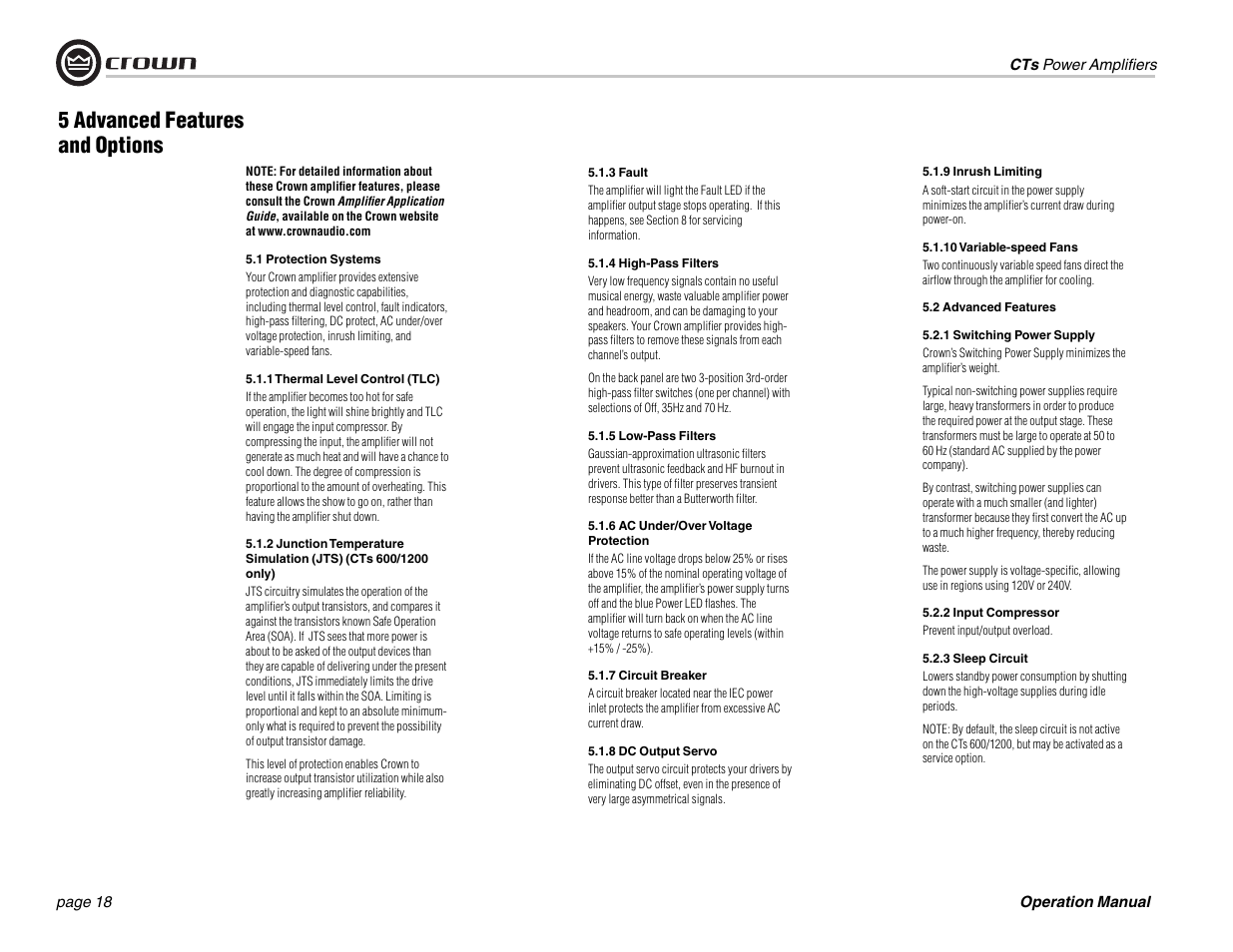 crown

CTs Power Amplifiers

5 Advanced Features and Options

NOTE: For detailed information about these Crown amplifier features, please consult the Crown Amplifier Application Guide, available on the Crown website at www.crownaudio.com

5.1 Protection Systems

Your Crown amplifier provides extensive protection and diagnostic capabilities, including thermal level control, fault indicators, high-pass filtering, DC protect, AC under/over voltage protection, inrush limiting, and variable-speed fans.

5.1.1 Thermal Level Control (TLC)

If the amplifier becomes too hot for safe operation, the light will shine brightly and TLC will engage the input compressor. By compressing the input, the amplifier will not generate as much heat and will have a chance to cool down. The degree of compression is proportional to the amount of overheating. This feature allows the show to go on, rather than having the amplifier shut down.

5.1.2 Junction Temperature Simulation (JTS) (CTs 600/1200 only)

JTS circuitry simulates the operation of the amplifier's output transistors, and compares it against the transistors known Safe Operation Area (SOA). If JTS sees that more power is about to be asked of the output devices than they are capable of delivering under the present conditions, JTS immediately limits the drive level until it falls within the SOA. Limiting is proportional and kept to an absolute minimum-only what is required to prevent the possibility of output transistor damage.

This level of protection enables Crown to increase output transistor utilization while also greatly increasing amplifier reliability.

5.1.3 Fault

The amplifier will light the Fault LED if the amplifier output stage stops operating. If this happens, see Section 8 for servicing information.

5.1.4 High-Pass Filters

Very low frequency signals contain no useful musical energy, waste valuable amplifier power and headroom, and can be damaging to your speakers. Your Crown amplifier provides high-pass filters to remove these signals from each channel's output.

On the back panel are two 3-position 3rd-order high-pass filter switches (one per channel) with selections of Off, 35Hz and 70 Hz.

5.1.5 Low-Pass Filters

Gaussian-approximation ultrasonic filters prevent ultrasonic feedback and HF burnout in drivers. This type of filter preserves transient response better than a Butterworth filter.

5.1.6 AC Under/Over Voltage Protection

If the AC line voltage drops below 25% or rises above 15% of the nominal operating voltage of the amplifier, the amplifier's power supply turns off and the blue Power LED flashes. The amplifier will turn back on when the AC line voltage returns to safe operating levels (within +15% / -25%).

5.1.7 Circuit Breaker

A circuit breaker located near the IEC power inlet protects the amplifier from excessive AC current draw.

5.1.8 DC Output Servo

The output servo circuit protects your drivers by eliminating DC offset, even in the presence of very large asymmetrical signals.

5.1.9 Inrush Limiting

A soft-start circuit in the power supply minimizes the amplifier's current draw during power-on.

5.1.10 Variable-speed Fans

Two continuously variable speed fans direct the airflow through the amplifier for cooling.

5.2 Advanced Features

5.2.1 Switching Power Supply

Crown's Switching Power Supply minimizes the amplifier's weight.

Typical non-switching power supplies require large, heavy transformers in order to produce the required power at the output stage. These transformers must be large to operate at 50 to 60 Hz (standard AC supplied by the power company).

By contrast, switching power supplies can operate with a much smaller (and lighter) transformer because they first convert the AC up to a much higher frequency, thereby reducing waste.

The power supply is voltage-specific, allowing use in regions using 120V or 240V.

5.2.2 Input Compressor

Prevent input/output overload.

5.2.3 Sleep Circuit

Lowers standby power consumption by shutting down the high-voltage supplies during idle periods.

NOTE: By default, the sleep circuit is not active on the CTs 600/1200, but may be activated as a service option.

page 18

Operation Manual